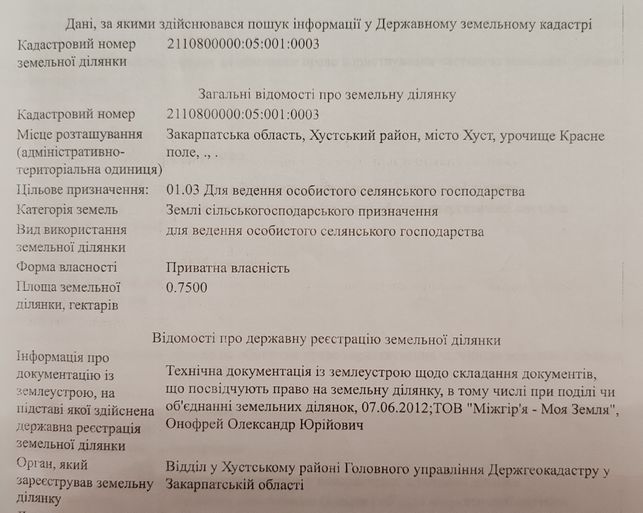 Дані, за якими здійснювався пошук інформації у Державному земельному кадастрі

Кадастровий номер земельної ділянки
2110800000:05:001:0003

Загальні відомості про земельну ділянку

Кадастровий номер
2110800000:05:001:0003

Місце розташування (адміністративно-територіальна одиниця)
Закарпатська область, Хустський район, місто Хуст, урочище Красне поле, ., .

Цільове призначення:
01.03 Для ведення особистого селянського господарства

Категорія земель
Землі сільськогосподарського призначення

Вид використання земельної ділянки
для ведення особистого селянського господарства

Форма власності
Приватна власність

Площа земельної ділянки, гектарів
0.7500

Відомості про державну реєстрацію земельної ділянки

Інформація про документацію із землеустрою, на підставі якої здійснена державна реєстрація земельної ділянки
Технічна документація із землеустрою щодо складання документів, що посвідчують право на земельну ділянку, в тому числі при поділі чи об'єднанні земельних ділянок, 07.06.2012;ТОВ "Міжгір'я - Моя Земля", Онофрей Олександр Юрійович

Орган, який зареєстрував земельну ділянку
Відділ у Хустському районі Головного управління Держгеокадастру у Закарпатській області